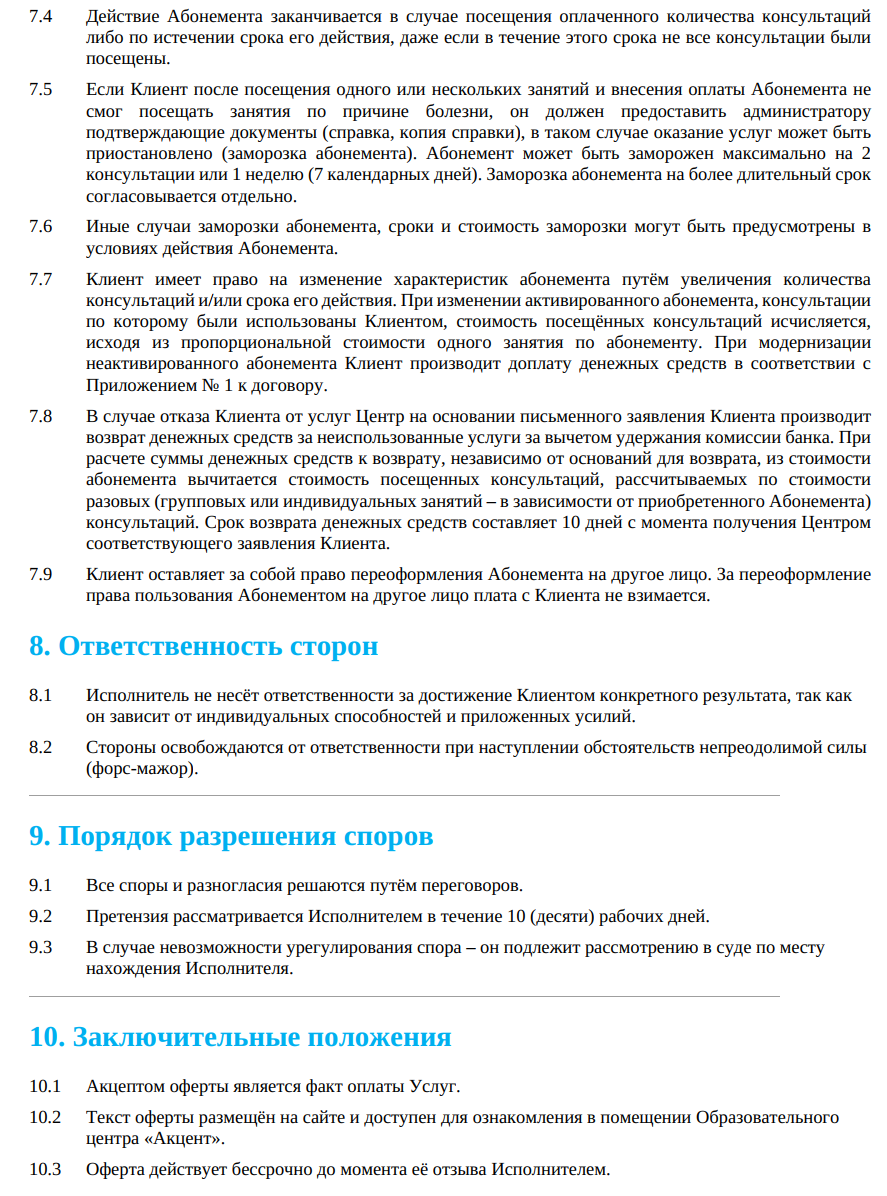 7.4 Действие Абонемента заканчивается в случае посещения оплаченного количества консультаций либо по истечении срока его действия, даже если в течение этого срока не все консультации были посещены.

7.5 Если Клиент после посещения одного или нескольких занятий и внесения оплаты Абонемента не смог посещать занятия по причине болезни, он должен предоставить администратору подтверждающие документы (справка, копия справки), в таком случае оказание услуг может быть приостановлено (заморозка абонемента). Абонемент может быть заморожен максимально на 2 консультации или 1 неделю (7 календарных дней). Заморозка абонемента на более длительный срок согласовывается отдельно.

7.6 Иные случаи заморозки абонемента, сроки и стоимость заморозки могут быть предусмотрены в условиях действия Абонемента.

7.7 Клиент имеет право на изменение характеристик абонемента путём увеличения количества консультаций и/или срока его действия. При изменении активированного абонемента, консультации по которому были использованы Клиентом, стоимость посещённых консультаций исчисляется, исходя из пропорциональной стоимости одного занятия по абонементу. При модернизации неактивированного абонемента Клиент производит доплату денежных средств в соответствии с Приложением № 1 к договору.

7.8 В случае отказа Клиента от услуг Центр на основании письменного заявления Клиента производит возврат денежных средств за неиспользованные услуги за вычетом удержания комиссии банка. При расчете суммы денежных средств к возврату, независимо от оснований для возврата, из стоимости абонемента вычитается стоимость посещенных консультаций, рассчитываемых по стоимости разовых (групповых или индивидуальных занятий – в зависимости от приобретенного Абонемента) консультаций. Срок возврата денежных средств составляет 10 дней с момента получения Центром соответствующего заявления Клиента.

7.9 Клиент оставляет за собой право переоформления Абонемента на другое лицо. За переоформление права пользования Абонементом на другое лицо плата с Клиента не взимается.

8. Ответственность сторон

8.1 Исполнитель не несёт ответственности за достижение Клиентом конкретного результата, так как он зависит от индивидуальных способностей и приложенных усилий.

8.2 Стороны освобождаются от ответственности при наступлении обстоятельств непреодолимой силы (форс-мажор).

9. Порядок разрешения споров

9.1 Все споры и разногласия решаются путём переговоров.

9.2 Претензия рассматривается Исполнителем в течение 10 (десяти) рабочих дней.

9.3 В случае невозможности урегулирования спора – он подлежит рассмотрению в суде по месту нахождения Исполнителя.

10. Заключительные положения

10.1 Акцептом оферты является факт оплаты Услуг.

10.2 Текст оферты размещён на сайте и доступен для ознакомления в помещении Образовательного центра «Акцент».

10.3 Оферта действует бессрочно до момента её отзыва Исполнителем.